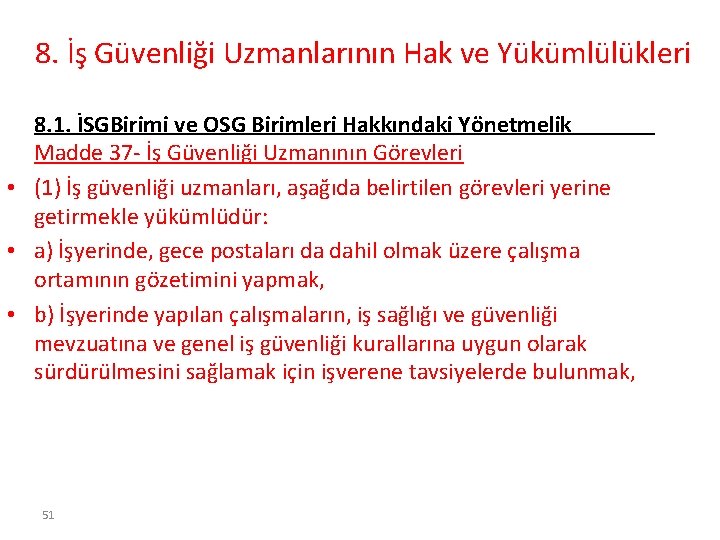 8. İş Güvenliği Uzmanlarının Hak ve Yükümlülükleri

8.1. İSGBirimi ve OSG Birimleri Hakkındaki Yönetmelik
Madde 37- İş Güvenliği Uzmanının Görevleri

• (1) İş güvenliği uzmanları, aşağıda belirtilen görevleri yerine getirmekle yükümlüdür:

• a) İşyerinde, gece postaları da dahil olmak üzere çalışma ortamının gözetimini yapmak,

• b) İşyerinde yapılan çalışmaların, iş sağlığı ve güvenliği mevzuatına ve genel iş güvenliği kurallarına uygun olarak sürdürülmesini sağlamak için işverene tavsiyelerde bulunmak,

51